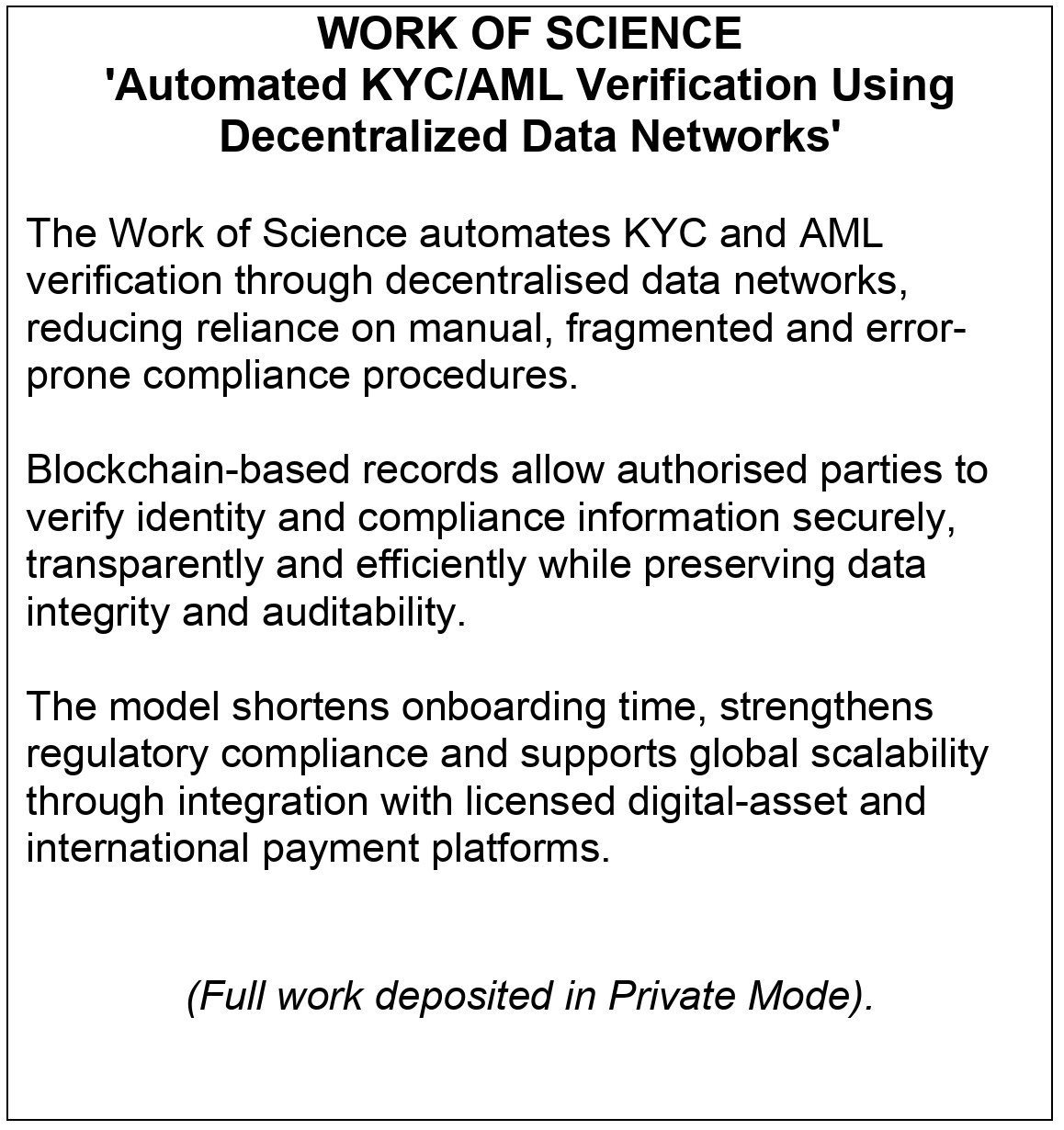 WORK OF SCIENCE
'Automated KYC/AML Verification Using Decentralized Data Networks'

The Work of Science automates KYC and AML verification through decentralised data networks, reducing reliance on manual, fragmented and error-prone compliance procedures.

Blockchain-based records allow authorised parties to verify identity and compliance information securely, transparently and efficiently while preserving data integrity and auditability.

The model shortens onboarding time, strengthens regulatory compliance and supports global scalability through integration with licensed digital-asset and international payment platforms.

(Full work deposited in Private Mode).